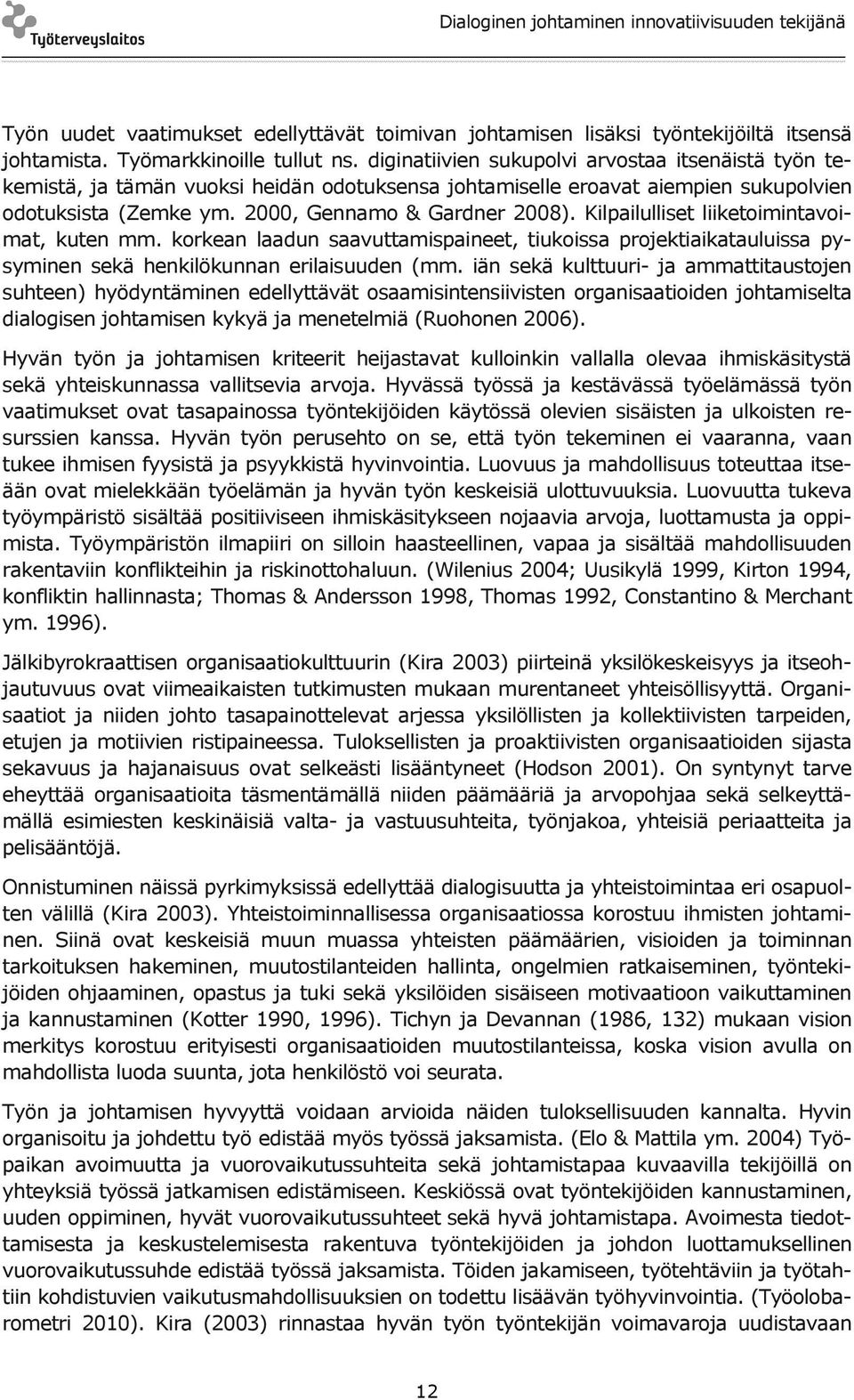 Työterveyslaitos

Dialoginen johtaminen innovatiivisuuden tekijänä

Työn uudet vaatimukset edellyttävät toimivan johtamisen lisäksi työntekijöiltä itsensä johtamista. Työmarkkinoille tullut ns. diginatiivien sukupolvi arvostaa itsenäistä työn tekemistä, ja tämän vuoksi heidän odotuksensa johtamiselle eroavat aiempien sukupolvien odotuksista (Zemke ym. 2000, Gennamo & Gardner 2008). Kilpailulliset liiketoimintavoimat, kuten mm. korkean laadun saavuttamispaineet, tiukoissa projektiaikatauluissa pysyminen sekä henkilökunnan erilaisuuden (mm. iän sekä kulttuuri- ja ammattitaustojen suhteen) hyödyntäminen edellyttävät osaamisintensiivisten organisaatioiden johtamiselta dialogisen johtamisen kykyä ja menetelmiä (Ruohonen 2006).

Hyvän työn ja johtamisen kriteerit heijastavat kulloinkin vallalla olevaa ihmiskäsitystä sekä yhteiskunnassa vallitsevia arvoja. Hyvässä työssä ja kestävässä työelämässä työn vaatimukset ovat tasapainossa työntekijöiden käytössä olevien sisäisten ja ulkoisten resurssien kanssa. Hyvän työn perusehto on se, että työn tekeminen ei vaaranna, vaan tukee ihmisen fyysistä ja psyykkistä hyvinvointia. Luovuus ja mahdollisuus toteuttaa itseään ovat mielekkään työelämän ja hyvän työn keskeisiä ulottuvuuksia. Luovuutta tukeva työympäristö sisältää positiiviseen ihmiskäsitykseen nojaavia arvoja, luottamusta ja oppimista. Työympäristön ilmapiiri on silloin haasteellinen, vapaa ja sisältää mahdollisuuden rakentaviin konflikteihin ja riskinottohaluun. (Wilenius 2004; Uusikylä 1999, Kirton 1994, konfliktin hallinnasta; Thomas & Andersson 1998, Thomas 1992, Constantino & Merchant ym. 1996).

Jälkibyrokraattisen organisaatiokulttuurin (Kira 2003) piirteinä yksilökeskeisyys ja itseohjautuvuus ovat viimeaikaisten tutkimusten mukaan murentaneet yhteisöllisyyttä. Organisaatiot ja niiden johto tasapainottelevat arjessa yksilöllisten ja kollektiivisten tarpeiden, etujen ja motiivien ristipaineessa. Tuloksellisten ja proaktiivisten organisaatioiden sijasta sekavuus ja hajanaisuus ovat selkeästi lisääntyneet (Hodson 2001). On syntynyt tarve eheyttää organisaatioita täsmentämällä niiden päämääriä ja arvopohjaa sekä selkeyttämällä esimiesten keskinäisiä valta- ja vastuusuhteita, työnjakoa, yhteisiä periaatteita ja pelisääntöjä.

Onnistuminen näissä pyrkimyksissä edellyttää dialogisuutta ja yhteistoimintaa eri osapuolten välillä (Kira 2003). Yhteistoiminnallisessa organisaatiossa korostuu ihmisten johtaminen. Siinä ovat keskeisiä muun muassa yhteisten päämäärien, visioiden ja toiminnan tarkoituksen hakeminen, muutostilanteiden hallinta, ongelmien ratkaiseminen, työntekijöiden ohjaaminen, opastus ja tuki sekä yksilöiden sisäiseen motivaatioon vaikuttaminen ja kannustaminen (Kotter 1990, 1996). Tichyn ja Devannan (1986, 132) mukaan vision merkitys korostuu erityisesti organisaatioiden muutostilanteissa, koska vision avulla on mahdollista luoda suunta, jota henkilöstö voi seurata.

Työn ja johtamisen hyvyyttä voidaan arvioida näiden tuloksellisuuden kannalta. Hyvin organisoitu ja johdettu työ edistää myös työssä jaksamista. (Elo & Mattila ym. 2004) Työpaikan avoimuutta ja vuorovaikutussuhteita sekä johtamistapaa kuvaavilla tekijöillä on yhteyksiä työssä jatkamisen edistämiseen. Keskiössä ovat työntekijöiden kannustaminen, uuden oppiminen, hyvät vuorovaikutussuhteet sekä hyvä johtamistapa. Avoimesta tiedottamisesta ja keskustelemisesta rakentuva työntekijöiden ja johdon luottamuksellinen vuorovaikutussuhde edistää työssä jaksamista. Töiden jakamiseen, työtehtäviin ja työtahtiin kohdistuvien vaikutusmahdollisuuksien on todettu lisäävän työhyvinvointia. (Työolobarometri 2010). Kira (2003) rinnastaa hyvän työn työntekijän voimavaroja uudistavaan

12